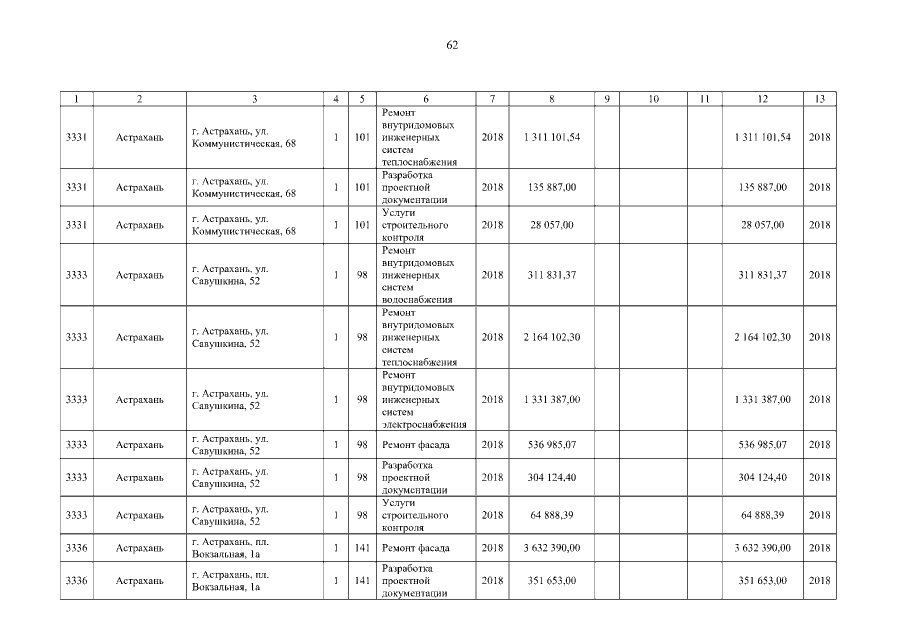 62

| 1 | 2 | 3 | 4 | 5 | 6 | 7 | 8 | 9 | 10 | 11 | 12 | 13 |
|---|---|---|---|---|---|---|---|---|---|---|---|---|
| 3331 | Астрахань | г. Астрахань, ул. Коммунистическая, 68 | 1 | 101 | Ремонт внутридомовых инженерных систем теплоснабжения | 2018 | 1 311 101,54 | | | | 1 311 101,54 | 2018 |
| 3331 | Астрахань | г. Астрахань, ул. Коммунистическая, 68 | 1 | 101 | Разработка проектной документации | 2018 | 135 887,00 | | | | 135 887,00 | 2018 |
| 3331 | Астрахань | г. Астрахань, ул. Коммунистическая, 68 | 1 | 101 | Услуги строительного контроля | 2018 | 28 057,00 | | | | 28 057,00 | 2018 |
| 3333 | Астрахань | г. Астрахань, ул. Савушкина, 52 | 1 | 98 | Ремонт внутридомовых инженерных систем водоснабжения | 2018 | 311 831,37 | | | | 311 831,37 | 2018 |
| 3333 | Астрахань | г. Астрахань, ул. Савушкина, 52 | 1 | 98 | Ремонт внутридомовых инженерных систем теплоснабжения | 2018 | 2 164 102,30 | | | | 2 164 102,30 | 2018 |
| 3333 | Астрахань | г. Астрахань, ул. Савушкина, 52 | 1 | 98 | Ремонт внутридомовых инженерных систем электроснабжения | 2018 | 1 331 387,00 | | | | 1 331 387,00 | 2018 |
| 3333 | Астрахань | г. Астрахань, ул. Савушкина, 52 | 1 | 98 | Ремонт фасада | 2018 | 536 985,07 | | | | 536 985,07 | 2018 |
| 3333 | Астрахань | г. Астрахань, ул. Савушкина, 52 | 1 | 98 | Разработка проектной документации | 2018 | 304 124,40 | | | | 304 124,40 | 2018 |
| 3333 | Астрахань | г. Астрахань, ул. Савушкина, 52 | 1 | 98 | Услуги строительного контроля | 2018 | 64 888,39 | | | | 64 888,39 | 2018 |
| 3336 | Астрахань | г. Астрахань, пл. Вокзальная, 1а | 1 | 141 | Ремонт фасада | 2018 | 3 632 390,00 | | | | 3 632 390,00 | 2018 |
| 3336 | Астрахань | г. Астрахань, пл. Вокзальная, 1а | 1 | 141 | Разработка проектной документации | 2018 | 351 653,00 | | | | 351 653,00 | 2018 |